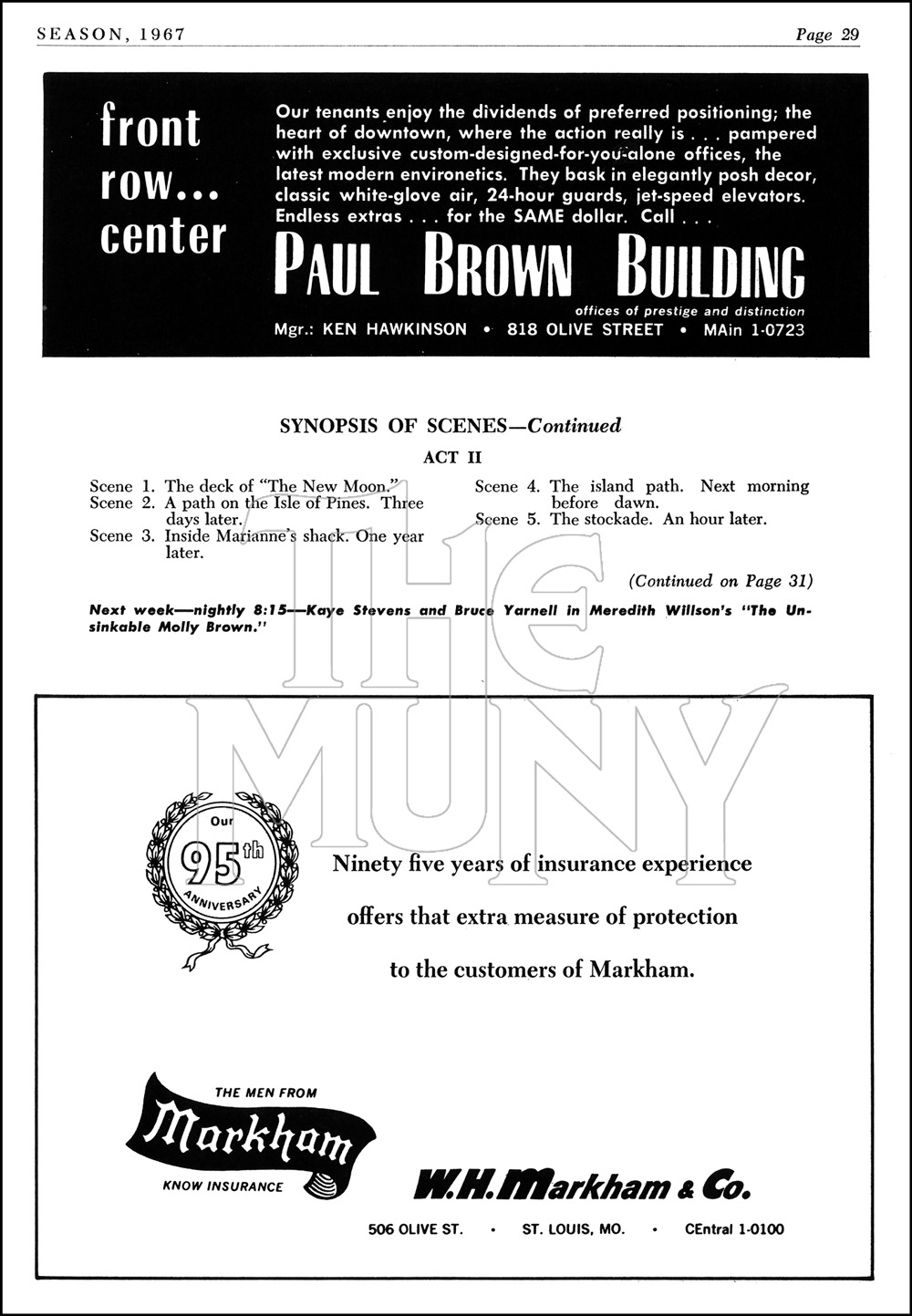 SEASON, 1967

Page 29

front row... center

Our tenants enjoy the dividends of preferred positioning; the heart of downtown, where the action really is . . . pampered with exclusive custom-designed-for-you-alone offices, the latest modern environetics. They bask in elegantly posh decor, classic white-glove air, 24-hour guards, jet-speed elevators. Endless extras . . . for the SAME dollar. Call . . .

PAUL BROWN BUILDING

offices of prestige and distinction

Mgr.: KEN HAWKINSON • 818 OLIVE STREET • MAin 1-0723

SYNOPSIS OF SCENES—Continued

ACT II

Scene 1. The deck of "The New Moon."
Scene 2. A path on the Isle of Pines. Three days later.
Scene 3. Inside Marianne's shack. One year later.

Scene 4. The island path. Next morning before dawn.
Scene 5. The stockade. An hour later.

(Continued on Page 31)

Next week—nightly 8:15—Kaye Stevens and Bruce Yarnell in Meredith Willson's "The Unsinkable Molly Brown."

THE MUNY

Our 95th ANNIVERSARY

Ninety five years of insurance experience offers that extra measure of protection to the customers of Markham.

THE MEN FROM
Markham
KNOW INSURANCE

W.H. Markham & Co.

506 OLIVE ST. • ST. LOUIS, MO. • CEntral 1-0100